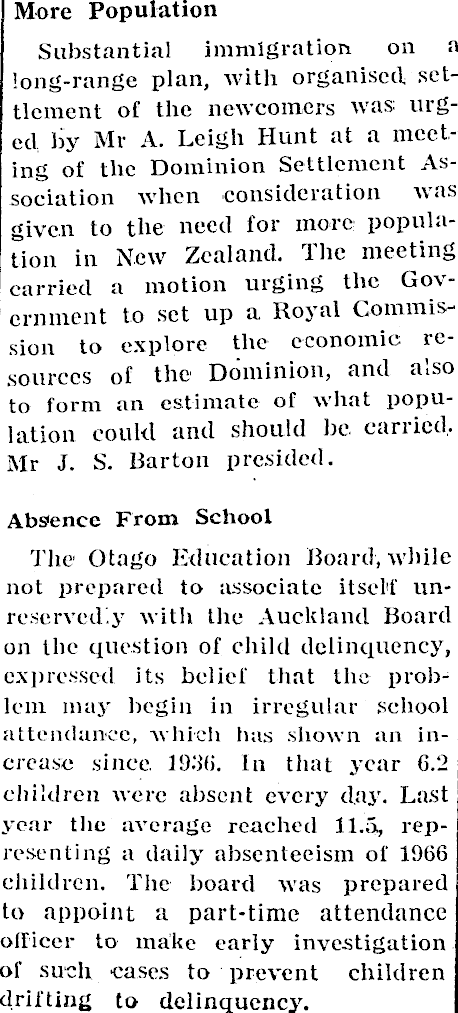 More Population

Substantial immigration on a long-range plan, with organised settlement of the newcomers was urged by Mr A. Leigh Hunt at a meeting of the Dominion Settlement Association when consideration was given to the need for more population in New Zealand. The meeting carried a motion urging the Government to set up a Royal Commission to explore the economic resources of the Dominion, and also to form an estimate of what population could and should be carried. Mr J. S. Barton presided.

Absence From School

The Otago Education Board, while not prepared to associate itself unreservedly with the Auckland Board on the question of child delinquency, expressed its belief that the problem may begin in irregular school attendance, which has shown an increase since 1936. In that year 6.2 children were absent every day. Last year the average reached 11.5, representing a daily absenteeism of 1966 children. The board was prepared to appoint a part-time attendance officer to make early investigation of such cases to prevent children drifting to delinquency.